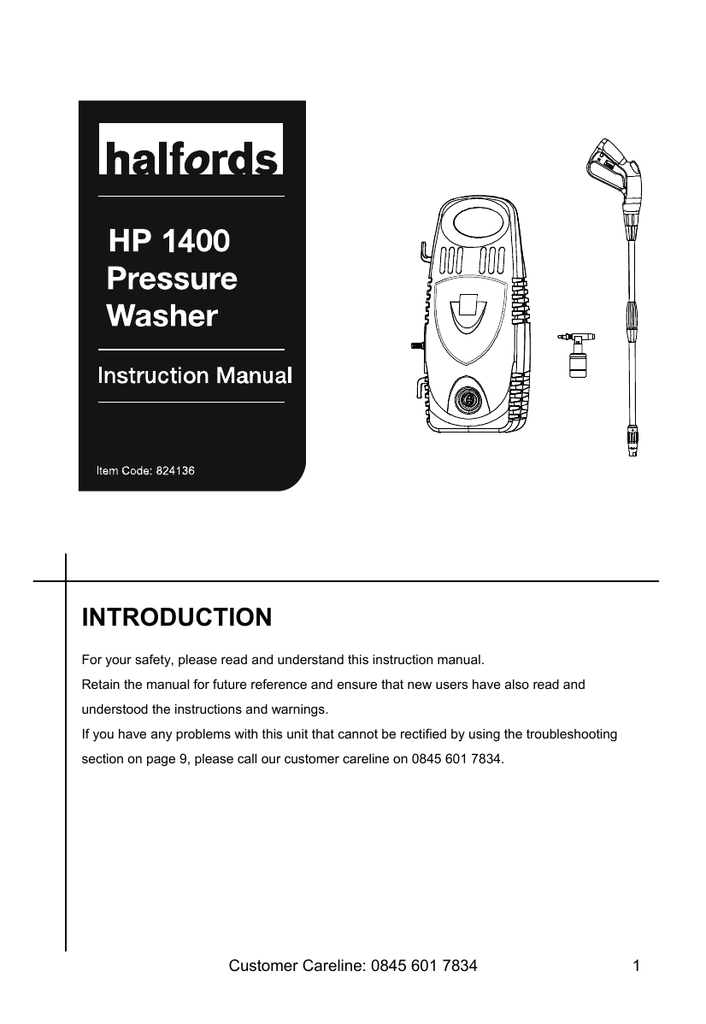 halfords

HP 1400
Pressure
Washer

Instruction Manual

Item Code: 824136

INTRODUCTION

For your safety, please read and understand this instruction manual.
Retain the manual for future reference and ensure that new users have also read and understood the instructions and warnings.
If you have any problems with this unit that cannot be rectified by using the troubleshooting section on page 9, please call our customer careline on 0845 601 7834.

Customer Careline: 0845 601 7834

1